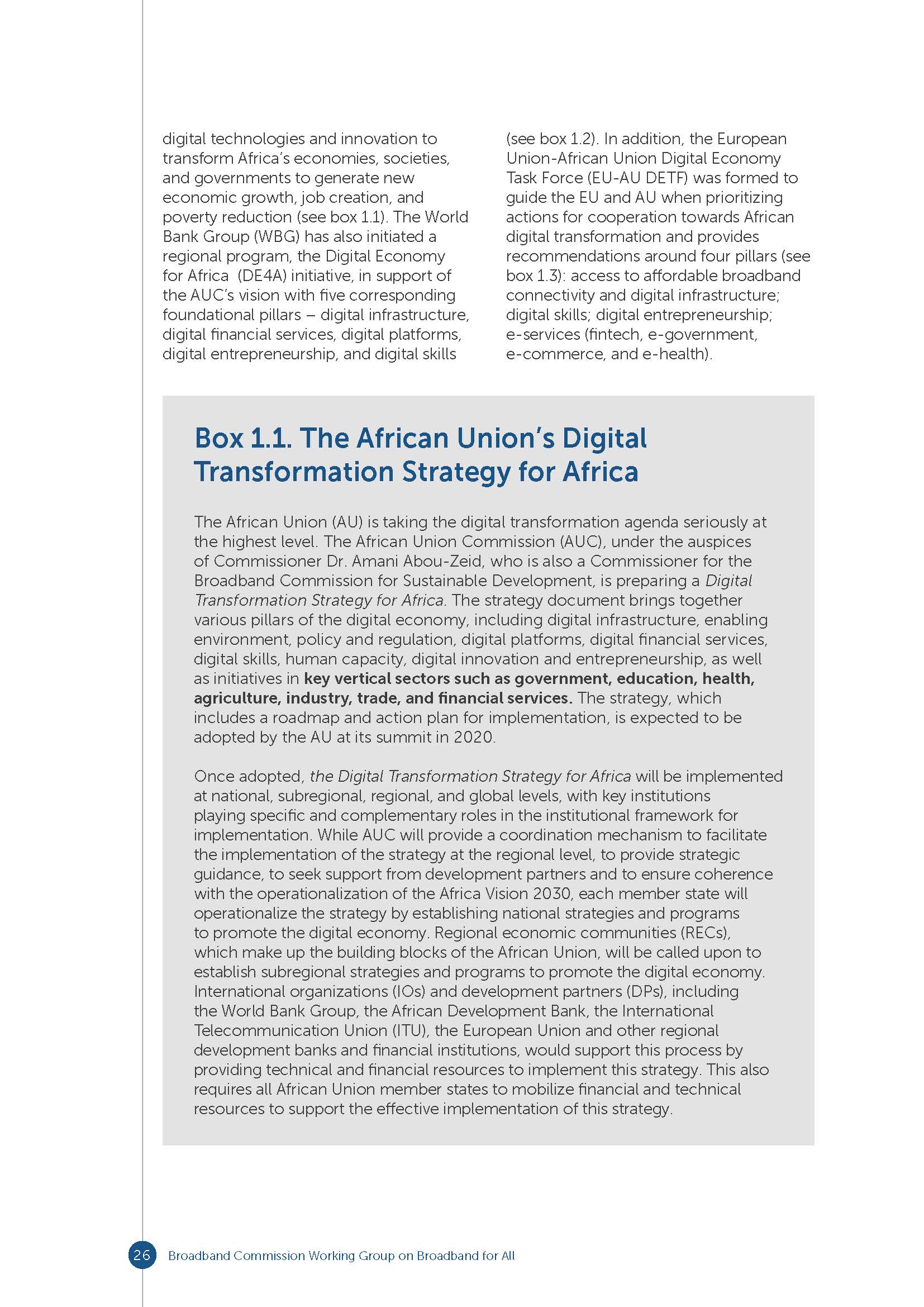 digital technologies and innovation to transform Africa's economies, societies, and governments to generate new economic growth, job creation, and poverty reduction (see box 1.1). The World Bank Group (WBG) has also initiated a regional program, the Digital Economy for Africa (DE4A) initiative, in support of the AUC's vision with five corresponding foundational pillars – digital infrastructure, digital financial services, digital platforms, digital entrepreneurship, and digital skills (see box 1.2). In addition, the European Union-African Union Digital Economy Task Force (EU-AU DETF) was formed to guide the EU and AU when prioritizing actions for cooperation towards African digital transformation and provides recommendations around four pillars (see box 1.3): access to affordable broadband connectivity and digital infrastructure; digital skills; digital entrepreneurship; e-services (fintech, e-government, e-commerce, and e-health).

Box 1.1. The African Union's Digital Transformation Strategy for Africa

The African Union (AU) is taking the digital transformation agenda seriously at the highest level. The African Union Commission (AUC), under the auspices of Commissioner Dr. Amani Abou-Zeid, who is also a Commissioner for the Broadband Commission for Sustainable Development, is preparing a Digital Transformation Strategy for Africa. The strategy document brings together various pillars of the digital economy, including digital infrastructure, enabling environment, policy and regulation, digital platforms, digital financial services, digital skills, human capacity, digital innovation and entrepreneurship, as well as initiatives in key vertical sectors such as government, education, health, agriculture, industry, trade, and financial services. The strategy, which includes a roadmap and action plan for implementation, is expected to be adopted by the AU at its summit in 2020.

Once adopted, the Digital Transformation Strategy for Africa will be implemented at national, subregional, regional, and global levels, with key institutions playing specific and complementary roles in the institutional framework for implementation. While AUC will provide a coordination mechanism to facilitate the implementation of the strategy at the regional level, to provide strategic guidance, to seek support from development partners and to ensure coherence with the operationalization of the Africa Vision 2030, each member state will operationalize the strategy by establishing national strategies and programs to promote the digital economy. Regional economic communities (RECs), which make up the building blocks of the African Union, will be called upon to establish subregional strategies and programs to promote the digital economy. International organizations (IOs) and development partners (DPs), including the World Bank Group, the African Development Bank, the International Telecommunication Union (ITU), the European Union and other regional development banks and financial institutions, would support this process by providing technical and financial resources to implement this strategy. This also requires all African Union member states to mobilize financial and technical resources to support the effective implementation of this strategy.

26 Broadband Commission Working Group on Broadband for All